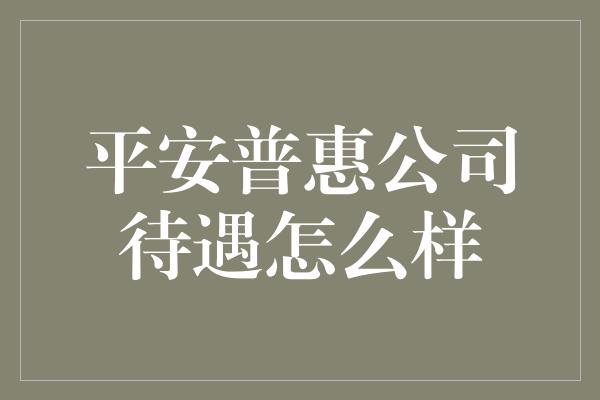 平安普惠公司
待遇怎么样